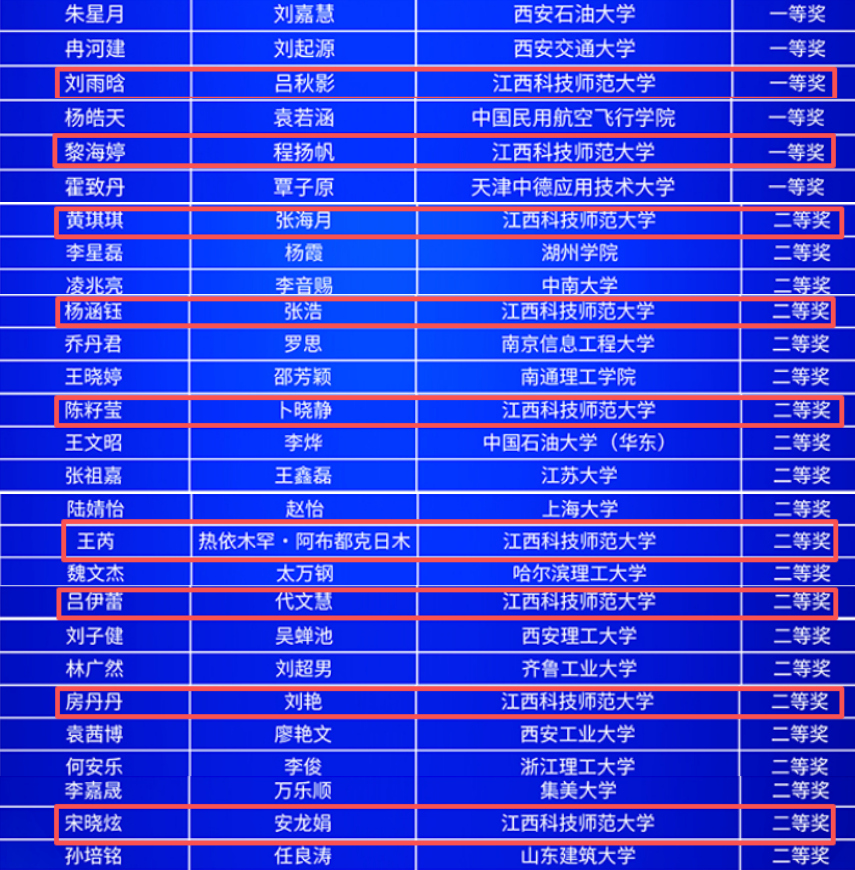 | 朱星月 | 刘嘉慧 | 西安石油大学 | 一等奖 |
|---|---|---|---|
| 冉河建 | 刘起源 | 西安交通大学 | 一等奖 |
| 刘雨晗 | 吕秋影 | 江西科技师范大学 | 一等奖 |
| 杨皓天 | 袁若涵 | 中国民用航空飞行学院 | 一等奖 |
| 黎海婷 | 程扬帆 | 江西科技师范大学 | 一等奖 |
| 霍致丹 | 覃子原 | 天津中德应用技术大学 | 一等奖 |
| 黄琪琪 | 张海月 | 江西科技师范大学 | 二等奖 |
| 李星磊 | 杨霞 | 湖州学院 | 二等奖 |
| 凌兆亮 | 李音赐 | 中南大学 | 二等奖 |
| 杨涵钰 | 张浩 | 江西科技师范大学 | 二等奖 |
| 乔丹君 | 罗思 | 南京信息工程大学 | 二等奖 |
| 王晓婷 | 邵芳颖 | 南通理工学院 | 二等奖 |
| 陈籽莹 | 卜晓静 | 江西科技师范大学 | 二等奖 |
| 王文昭 | 李烨 | 中国石油大学（华东） | 二等奖 |
| 张祖嘉 | 王鑫磊 | 江苏大学 | 二等奖 |
| 陆婧怡 | 赵怡 | 上海大学 | 二等奖 |
| 王芮 | 热依木罕·阿布都克日木 | 江西科技师范大学 | 二等奖 |
| 魏文杰 | 太万钢 | 哈尔滨理工大学 | 二等奖 |
| 吕伊蕾 | 代文慧 | 江西科技师范大学 | 二等奖 |
| 刘子健 | 吴蝉池 | 西安理工大学 | 二等奖 |
| 林广然 | 刘超男 | 齐鲁工业大学 | 二等奖 |
| 房丹丹 | 刘艳 | 江西科技师范大学 | 二等奖 |
| 袁茜博 | 廖艳文 | 西安工业大学 | 二等奖 |
| 何安乐 | 李俊 | 浙江理工大学 | 二等奖 |
| 李嘉晟 | 万乐顺 | 集美大学 | 二等奖 |
| 宋晓炫 | 安龙娟 | 江西科技师范大学 | 二等奖 |
| 孙培铭 | 任良涛 | 山东建筑大学 | 二等奖 |